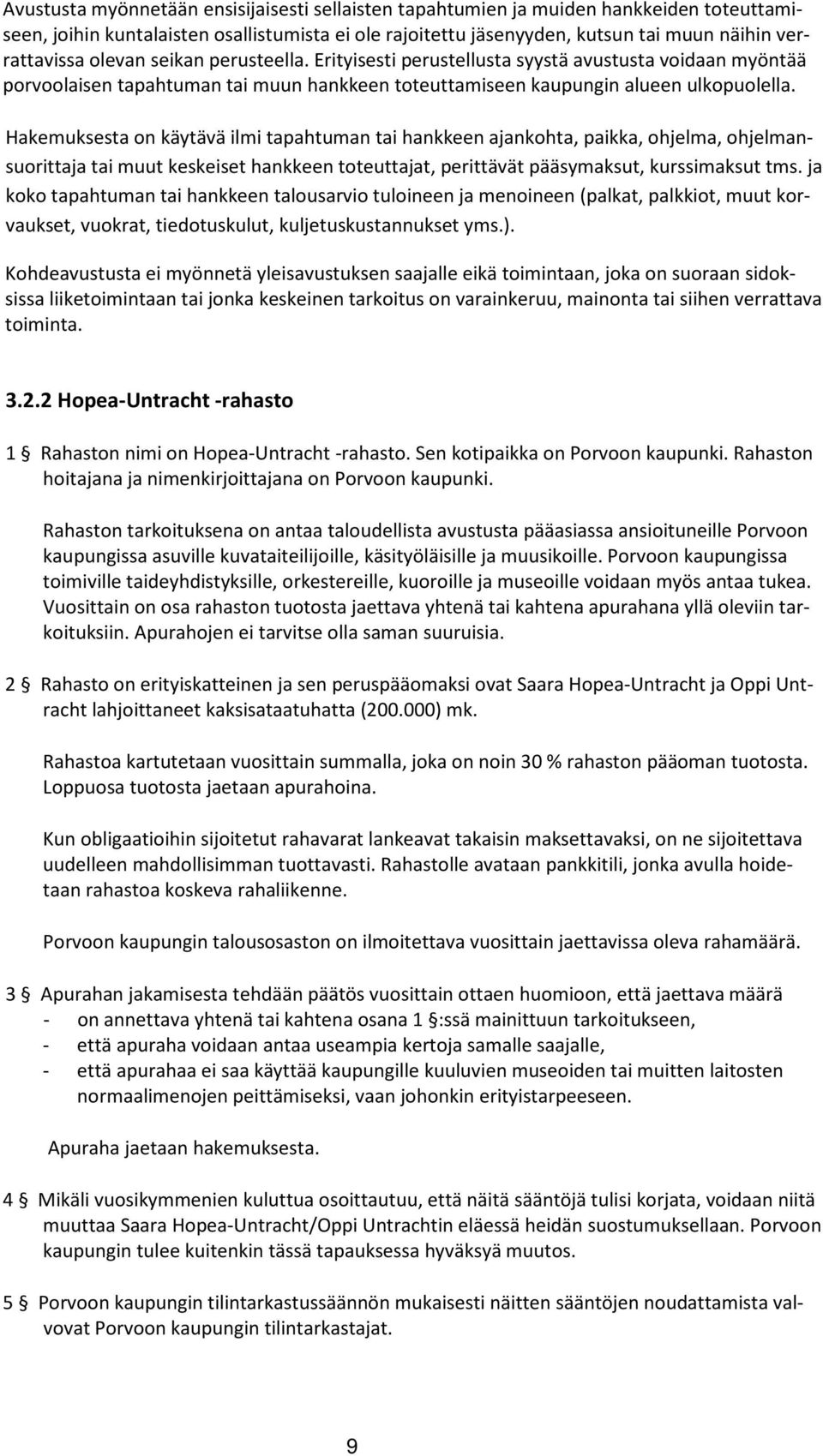 Avustusta myönnetään ensisijaisesti sellaisten tapahtumien ja muiden hankkeiden toteuttamiseen, joihin kuntalaisten osallistumista ei ole rajoitettu jäsenyyden, kutsun tai muun näihin verrattavissa olevan seikan perusteella. Erityisesti perustellusta syystä avustusta voidaan myöntää porvoolaisen tapahtuman tai muun hankkeen toteuttamiseen kaupungin alueen ulkopuolella.

Hakemuksesta on käytävä ilmi tapahtuman tai hankkeen ajankohta, paikka, ohjelma, ohjelmansuorittaja tai muut keskeiset hankkeen toteuttajat, perittävät pääsymaksut, kurssimaksut tms. ja koko tapahtuman tai hankkeen talousarvio tuloineen ja menoineen (palkat, palkkiot, muut korvaukset, vuokrat, tiedotuskulut, kuljetuskustannukset yms.).

Kohdeavustusta ei myönnetä yleisavustuksen saajalle eikä toimintaan, joka on suoraan sidoksissa liiketoimintaan tai jonka keskeinen tarkoitus on varainkeruu, mainonta tai siihen verrattava toiminta.

3.2.2 Hopea-Untracht -rahasto

1 § Rahaston nimi on Hopea-Untracht -rahasto. Sen kotipaikka on Porvoon kaupunki. Rahaston hoitajana ja nimenkirjoittajana on Porvoon kaupunki.

Rahaston tarkoituksena on antaa taloudellista avustusta pääasiassa ansioituneille Porvoon kaupungissa asuville kuvataiteilijoille, käsityöläisille ja muusikoille. Porvoon kaupungissa toimiville taideyhdistyksille, orkestereille, kuoroille ja museoille voidaan myös antaa tukea. Vuosittain on osa rahaston tuotosta jaettava yhtenä tai kahtena apurahana yllä oleviin tarkoituksiin. Apurahojen ei tarvitse olla saman suuruisia.

2 § Rahasto on erityiskatteinen ja sen peruspääomaksi ovat Saara Hopea-Untracht ja Oppi Untracht lahjoittaneet kaksisataatuhatta (200.000) mk.

Rahastoa kartutetaan vuosittain summalla, joka on noin 30 % rahaston pääoman tuotosta. Loppuosa tuotosta jaetaan apurahoina.

Kun obligaatioihin sijoitetut rahavarat lankeavat takaisin maksettavaksi, on ne sijoitettava uudelleen mahdollisimman tuottavasti. Rahastolle avataan pankkitili, jonka avulla hoidetaan rahastoa koskeva rahaliikenne.

Porvoon kaupungin talousosaston on ilmoitettava vuosittain jaettavissa oleva rahamäärä.

3 § Apurahan jakamisesta tehdään päätös vuosittain ottaen huomioon, että jaettava määrä
- on annettava yhtenä tai kahtena osana 1 §:ssä mainittuun tarkoitukseen,
- että apuraha voidaan antaa useampia kertoja samalle saajalle,
- että apurahaa ei saa käyttää kaupungille kuuluvien museoiden tai muitten laitosten normaalimenojen peittämiseksi, vaan johonkin erityistarpeeseen.

Apuraha jaetaan hakemuksesta.

4 § Mikäli vuosikymmenien kuluttua osoittautuu, että näitä sääntöjä tulisi korjata, voidaan niitä muuttaa Saara Hopea-Untracht/Oppi Untrachtin eläessä heidän suostumuksellaan. Porvoon kaupungin tulee kuitenkin tässä tapauksessa hyväksyä muutos.

5 § Porvoon kaupungin tilintarkastussäännön mukaisesti näitten sääntöjen noudattamista valvovat Porvoon kaupungin tilintarkastajat.

9